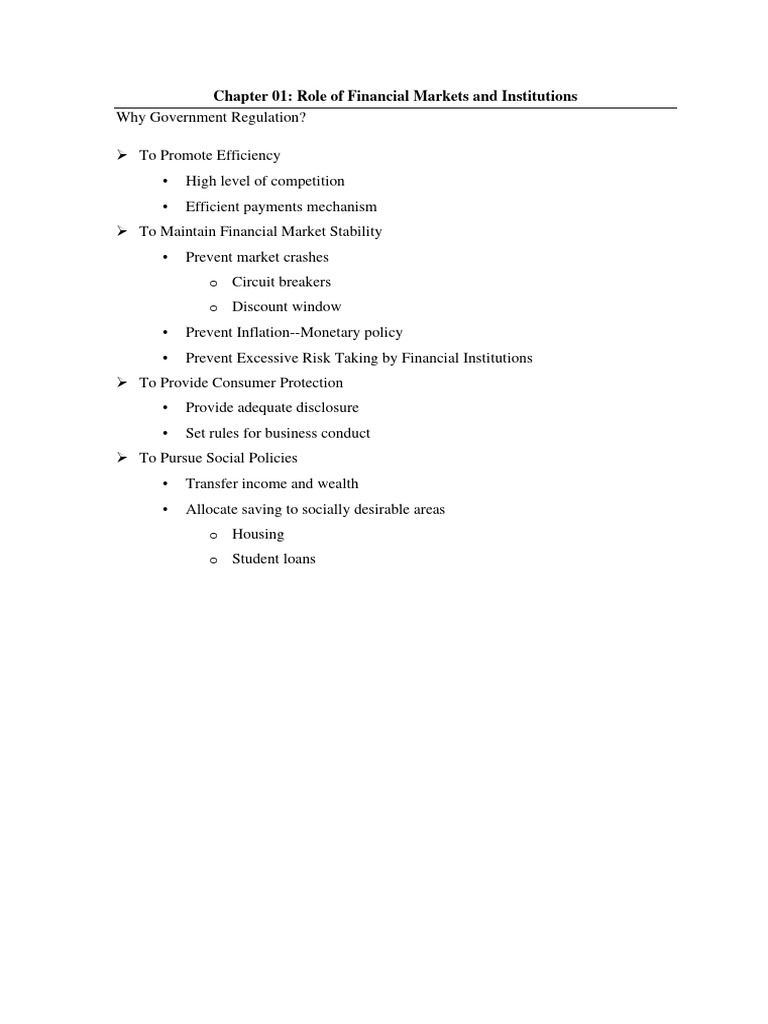 Chapter 01: Role of Financial Markets and Institutions

Why Government Regulation?

➢ To Promote Efficiency
• High level of competition
• Efficient payments mechanism
➢ To Maintain Financial Market Stability
• Prevent market crashes
o Circuit breakers
o Discount window
• Prevent Inflation--Monetary policy
• Prevent Excessive Risk Taking by Financial Institutions
➢ To Provide Consumer Protection
• Provide adequate disclosure
• Set rules for business conduct
➢ To Pursue Social Policies
• Transfer income and wealth
• Allocate saving to socially desirable areas
o Housing
o Student loans